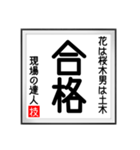 花は桜木男は土木

合格

現場の達人

技